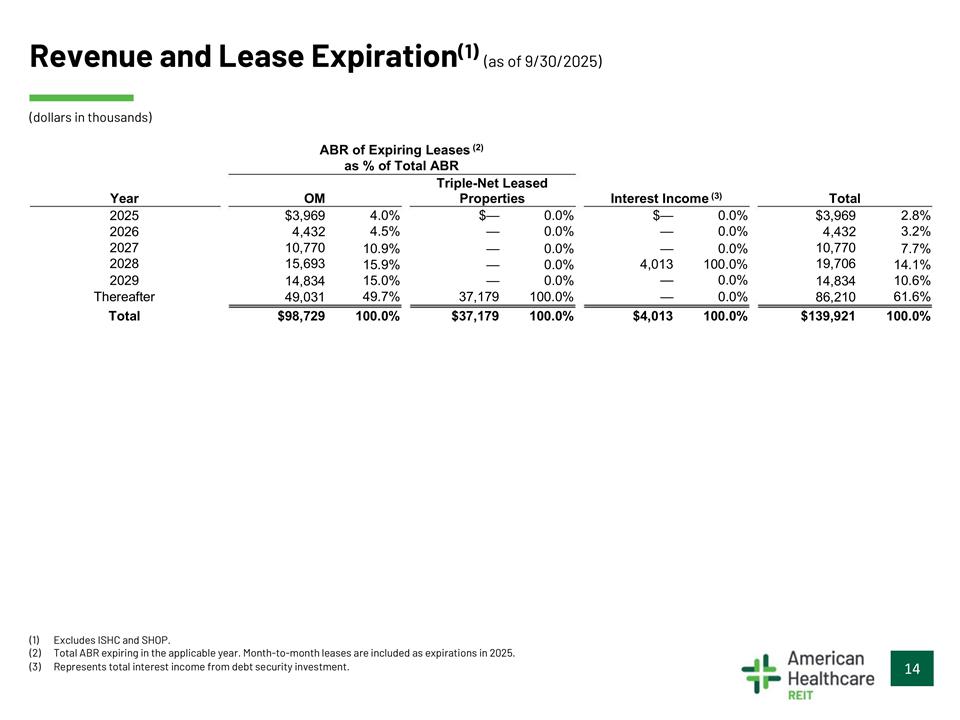 Revenue and Lease Expiration$^{(1)}$ (as of 9/30/2025)

(dollars in thousands)

ABR of Expiring Leases $^{(2)}$ as % of Total ABR

| Year | OM | | Triple-Net Leased Properties | | Interest Income $^{(3)}$ | | Total | |
|---|---|---|---|---|---|---|---|---|
| 2025 | $3,969 | 4.0% | $— | 0.0% | $— | 0.0% | $3,969 | 2.8% |
| 2026 | 4,432 | 4.5% | — | 0.0% | — | 0.0% | 4,432 | 3.2% |
| 2027 | 10,770 | 10.9% | — | 0.0% | — | 0.0% | 10,770 | 7.7% |
| 2028 | 15,693 | 15.9% | — | 0.0% | 4,013 | 100.0% | 19,706 | 14.1% |
| 2029 | 14,834 | 15.0% | — | 0.0% | — | 0.0% | 14,834 | 10.6% |
| Thereafter | 49,031 | 49.7% | 37,179 | 100.0% | — | 0.0% | 86,210 | 61.6% |
| Total | $98,729 | 100.0% | $37,179 | 100.0% | $4,013 | 100.0% | $139,921 | 100.0% |

(1) Excludes ISHC and SHOP.
(2) Total ABR expiring in the applicable year. Month-to-month leases are included as expirations in 2025.
(3) Represents total interest income from debt security investment.

American Healthcare REIT

14